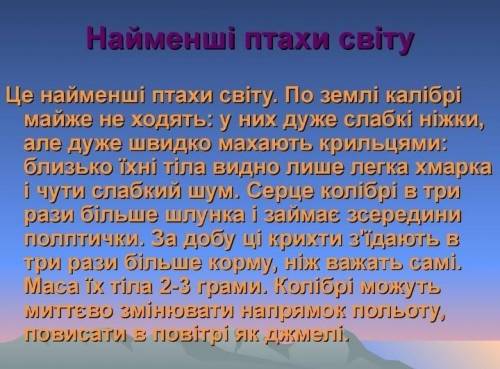 Найменші птахи світу

Це найменші птахи світу. По землі калібрі майже не ходять: у них дуже слабкі ніжки, але дуже швидко махають крильцями: близько їхні тіла видно лише легка хмарка і чути слабкий шум. Серце колібрі в три рази більше шлунка і займає зсередини полптички. За добу ці крихти з'їдають в три рази більше корму, ніж важать самі. Маса їх тіла 2-3 грами. Колібрі можуть миттєво змінювати напрямок польоту, повисати в повітрі як джмелі.